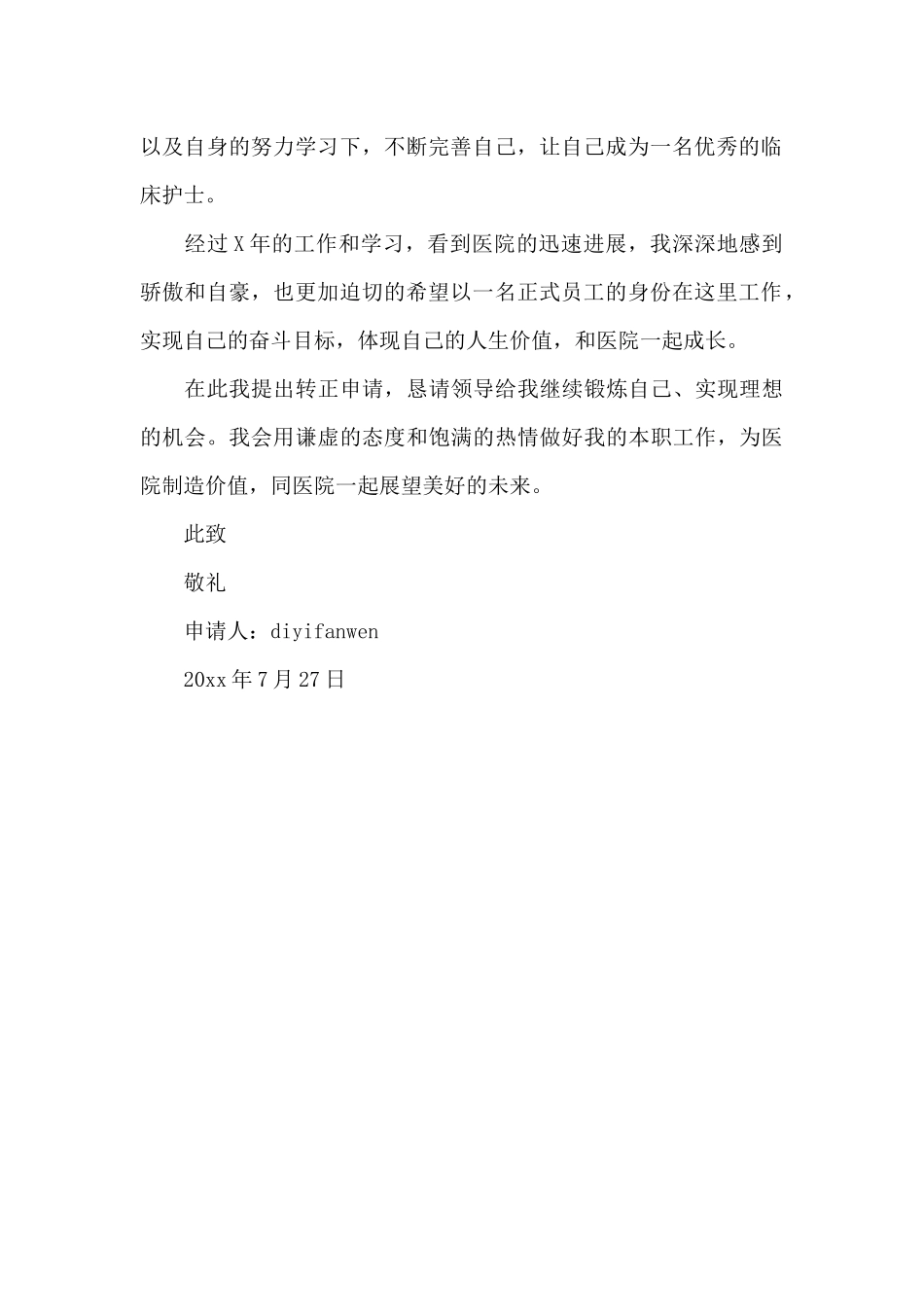 以及自身的努力学习下，不断完善自己，让自己成为一名优秀的临床护士。

经过X年的工作和学习，看到医院的迅速进展，我深深地感到骄傲和自豪，也更加迫切的希望以一名正式员工的身份在这里工作，实现自己的奋斗目标，体现自己的人生价值，和医院一起成长。

在此我提出转正申请，恳请领导给我继续锻炼自己、实现理想的机会。我会用谦虚的态度和饱满的热情做好我的本职工作，为医院制造价值，同医院一起展望美好的未来。

此致

敬礼

申请人：diyifanwen

20xx年7月27日